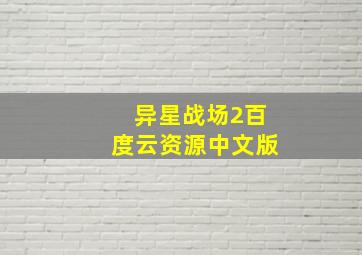 异星战场2百度云资源中文版